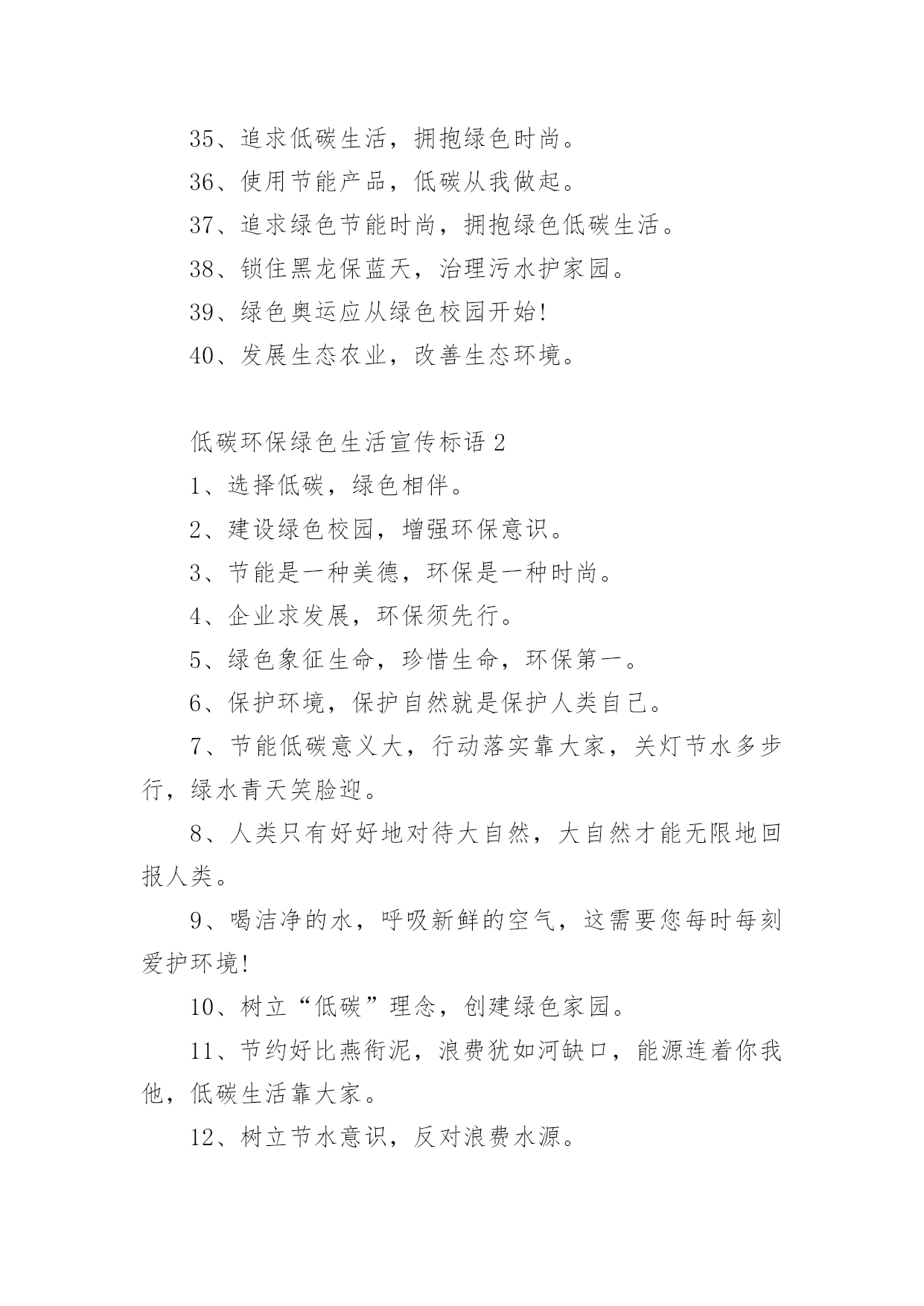 35、追求低碳生活，拥抱绿色时尚。

36、使用节能产品，低碳从我做起。

37、追求绿色节能时尚，拥抱绿色低碳生活。

38、锁住黑龙保蓝天，治理污水护家园。

39、绿色奥运应从绿色校园开始!

40、发展生态农业，改善生态环境。

低碳环保绿色生活宣传标语 2

1、选择低碳，绿色相伴。

2、建设绿色校园，增强环保意识。

3、节能是一种美德，环保是一种时尚。

4、企业求发展，环保须先行。

5、绿色象征生命，珍惜生命，环保第一。

6、保护环境，保护自然就是保护人类自己。

7、节能低碳意义大，行动落实靠大家，关灯节水多步行，绿水青天笑脸迎。

8、人类只有好好地对待大自然，大自然才能无限地回报人类。

9、喝洁净的水，呼吸新鲜的空气，这需要您每时每刻爱护环境!

10、树立“低碳”理念，创建绿色家园。

11、节约好比燕衔泥，浪费犹如河缺口，能源连着你我他，低碳生活靠大家。

12、树立节水意识，反对浪费水源。